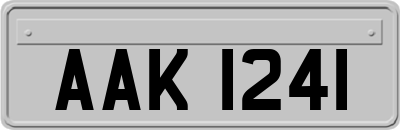 AAK 1241